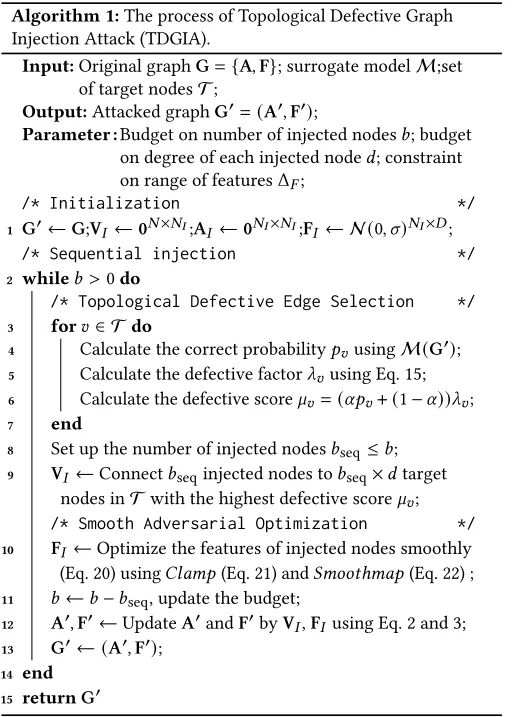 **Algorithm 1:** The process of Topological Defective Graph Injection Attack (TDGIA).

**Input:** Original graph $\mathbf{G} = \{\mathbf{A}, \mathbf{F}\}$; surrogate model $\mathcal{M}$;set of target nodes $\mathcal{T}$;
**Output:** Attacked graph $\mathbf{G}' = (\mathbf{A}', \mathbf{F}')$;
**Parameter:** Budget on number of injected nodes $b$; budget on degree of each injected node $d$; constraint on range of features $\Delta_F$;
/* Initialization */
1 $\mathbf{G}' \leftarrow \mathbf{G}$;$\mathbf{V}_I \leftarrow \mathbf{0}^{N \times N_I}$;$\mathbf{A}_I \leftarrow \mathbf{0}^{N_I \times N_I}$;$\mathbf{F}_I \leftarrow \mathcal{N}(0, \sigma)^{N_I \times D}$;
/* Sequential injection */
2 **while** $b > 0$ **do**
/* Topological Defective Edge Selection */
3 **for** $v \in \mathcal{T}$ **do**
4 Calculate the correct probability $p_v$ using $\mathcal{M}(\mathbf{G}')$;
5 Calculate the defective factor $\lambda_v$ using Eq. 15;
6 Calculate the defective score $\mu_v = (\alpha p_v + (1 - \alpha))\lambda_v$;
7 **end**
8 Set up the number of injected nodes $b_{\text{seq}} \leq b$;
9 $\mathbf{V}_I \leftarrow$ Connect $b_{\text{seq}}$ injected nodes to $b_{\text{seq}} \times d$ target nodes in $\mathcal{T}$ with the highest defective score $\mu_v$;
/* Smooth Adversarial Optimization */
10 $\mathbf{F}_I \leftarrow$ Optimize the features of injected nodes smoothly (Eq. 20) using *Clamp* (Eq. 21) and *Smoothmap* (Eq. 22) ;
11 $b \leftarrow b - b_{\text{seq}}$, update the budget;
12 $\mathbf{A}', \mathbf{F}' \leftarrow$ Update $\mathbf{A}'$ and $\mathbf{F}'$ by $\mathbf{V}_I$, $\mathbf{F}_I$ using Eq. 2 and 3;
13 $\mathbf{G}' \leftarrow (\mathbf{A}', \mathbf{F}')$;
14 **end**
15 **return** $\mathbf{G}'$